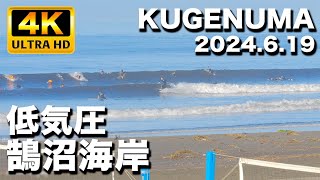 4K
ULTRA HD

KUGENUMA
2024.6.19

低気圧
鵠沼海岸